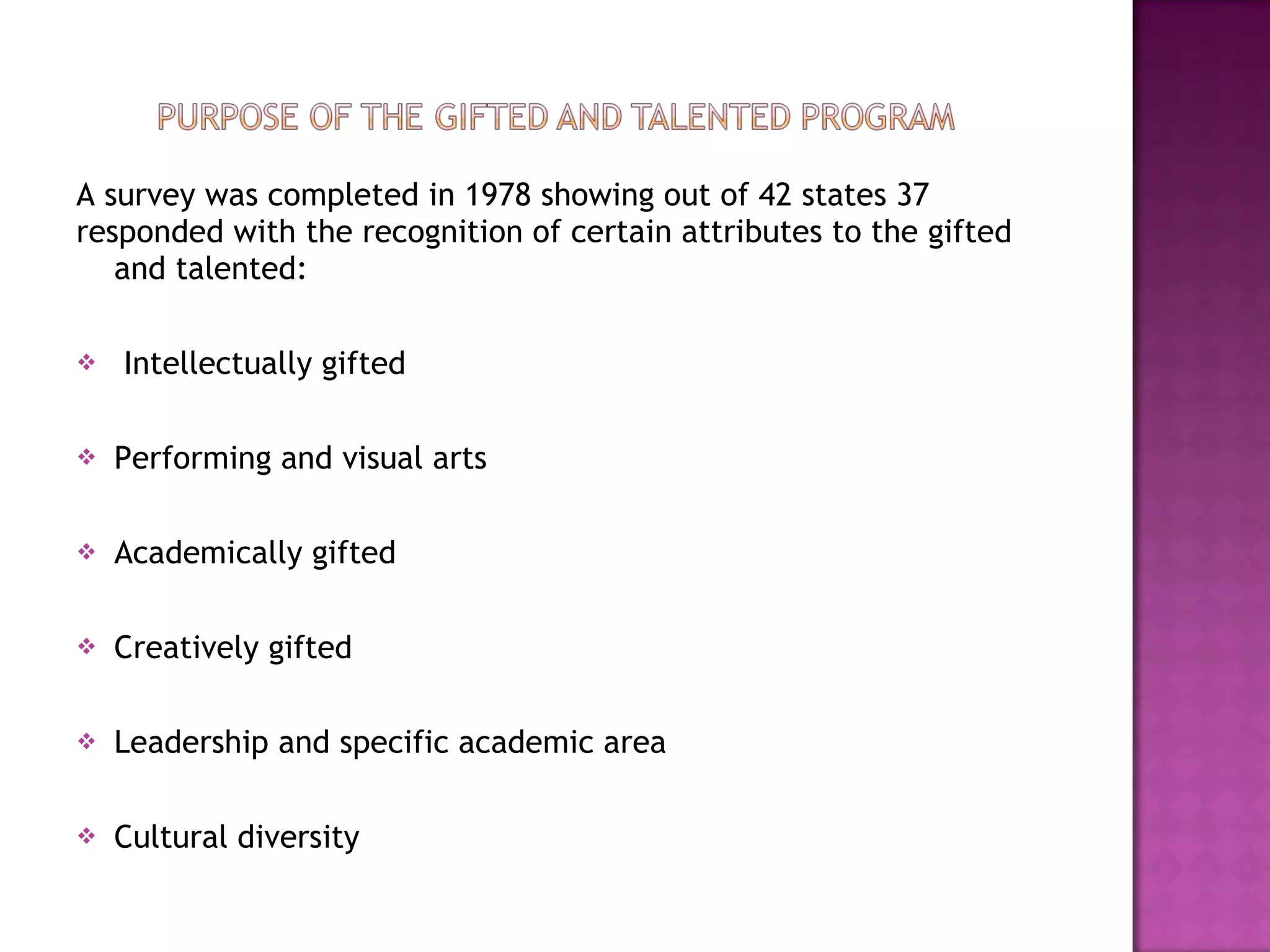 PURPOSE OF THE GIFTED AND TALENTED PROGRAM

A survey was completed in 1978 showing out of 42 states 37 responded with the recognition of certain attributes to the gifted and talented:

❖ Intellectually gifted

❖ Performing and visual arts

❖ Academically gifted

❖ Creatively gifted

❖ Leadership and specific academic area

❖ Cultural diversity